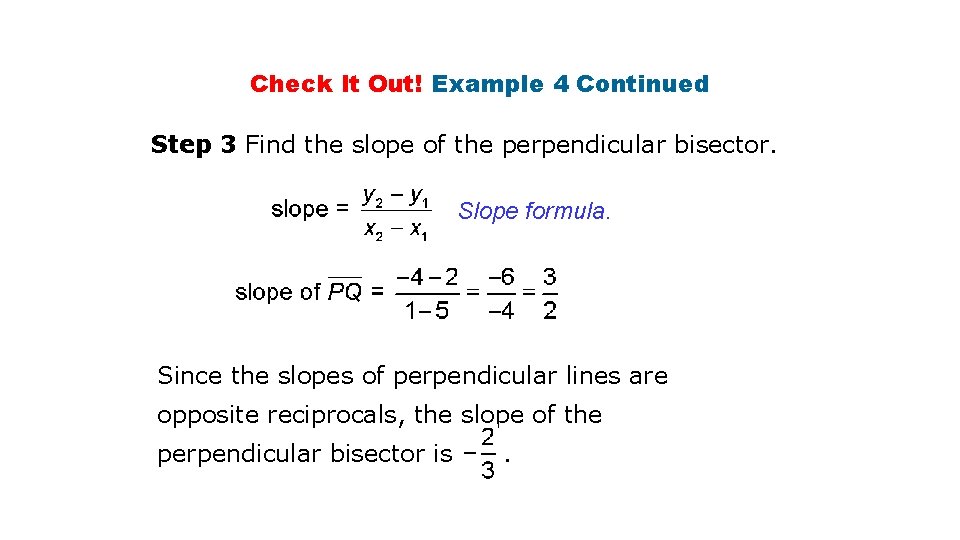 Check It Out! Example 4 Continued

Step 3 Find the slope of the perpendicular bisector.

slope = $\frac{y_2 - y_1}{x_2 - x_1}$ Slope formula.

slope of $\overline{PQ}$ = $\frac{-4-2}{1-5} = \frac{-6}{-4} = \frac{3}{2}$

Since the slopes of perpendicular lines are opposite reciprocals, the slope of the perpendicular bisector is $-\frac{2}{3}$.